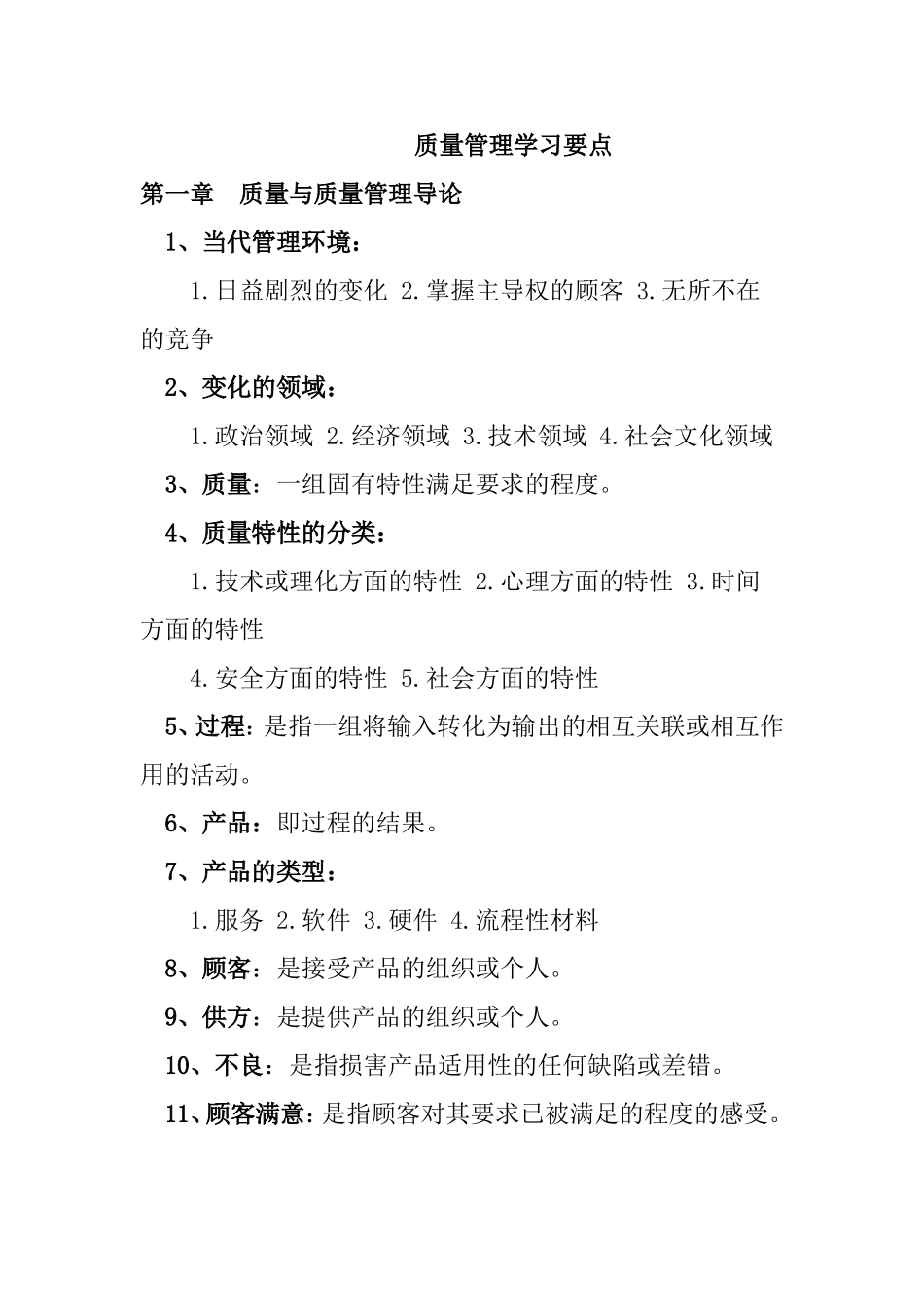 质量管理学习要点

第一章　质量与质量管理导论

1、当代管理环境：

1.日益剧烈的变化 2.掌握主导权的顾客 3.无所不在的竞争

2、变化的领域：

1.政治领域 2.经济领域 3.技术领域 4.社会文化领域

3、质量：一组固有特性满足要求的程度。

4、质量特性的分类：

1.技术或理化方面的特性 2.心理方面的特性 3.时间方面的特性

4.安全方面的特性 5.社会方面的特性

5、过程：是指一组将输入转化为输出的相互关联或相互作用的活动。

6、产品：即过程的结果。

7、产品的类型：

1.服务 2.软件 3.硬件 4.流程性材料

8、顾客：是接受产品的组织或个人。

9、供方：是提供产品的组织或个人。

10、不良：是指损害产品适用性的任何缺陷或差错。

11、顾客满意：是指顾客对其要求已被满足的程度的感受。